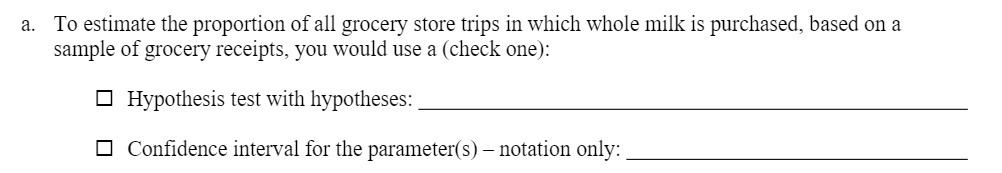 a. To estimate the proportion of all grocery store trips in which whole milk is purchased, based on a sample of grocery receipts, you would use a (check one):

☐ Hypothesis test with hypotheses: ____________________

☐ Confidence interval for the parameter(s) – notation only: ____________________